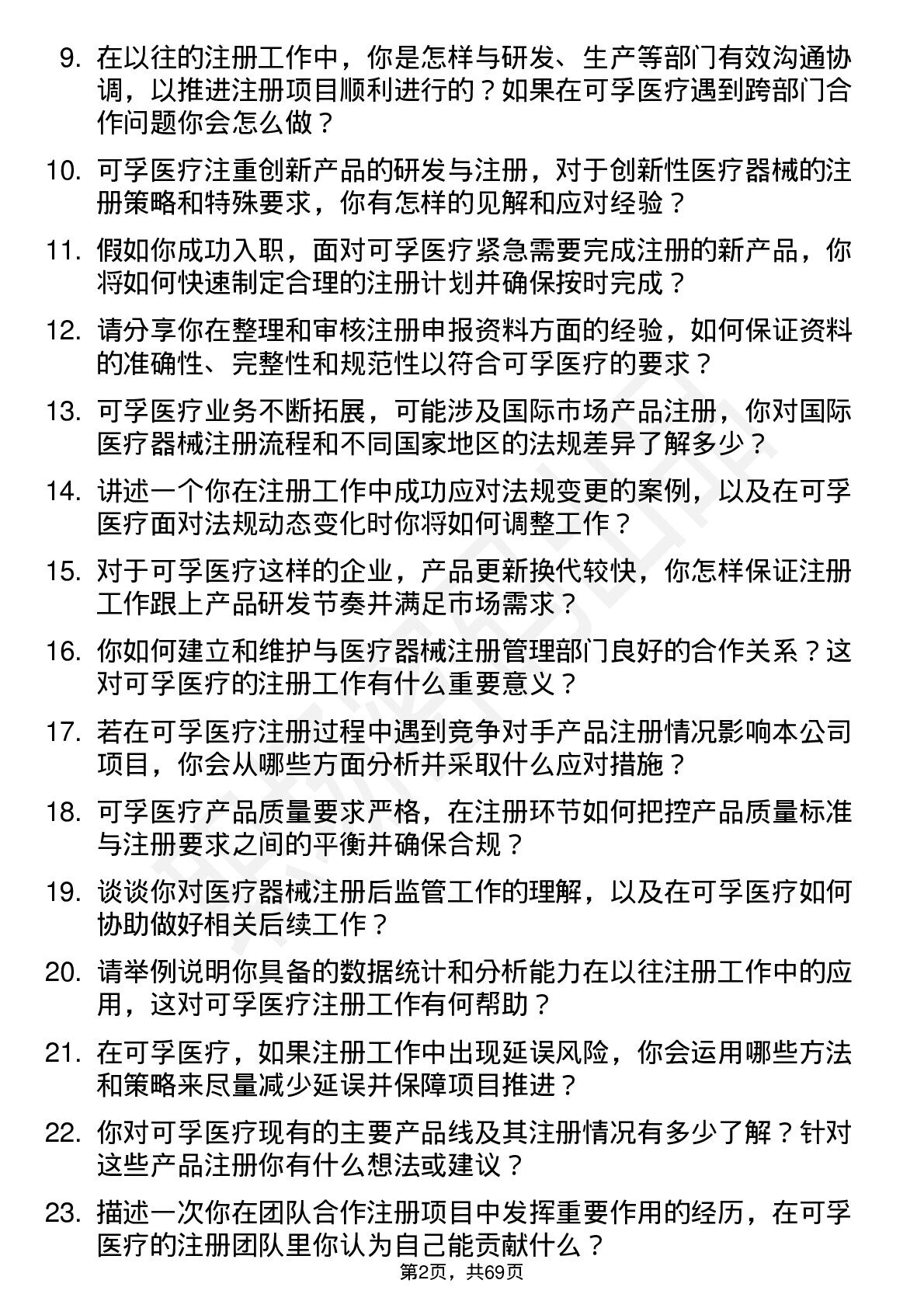 9. 在以往的注册工作中，你是怎样与研发、生产等部门有效沟通协调，以推进注册项目顺利进行的？如果在可孚医疗遇到跨部门合作问题你会怎么做？

10. 可孚医疗注重创新产品的研发与注册，对于创新性医疗器械的注册策略和特殊要求，你有怎样的见解和应对经验？

11. 假如你成功入职，面对可孚医疗紧急需要完成注册的新产品，你将如何快速制定合理的注册计划并确保按时完成？

12. 请分享你在整理和审核注册申报资料方面的经验，如何保证资料的准确性、完整性和规范性以符合可孚医疗的要求？

13. 可孚医疗业务不断拓展，可能涉及国际市场产品注册，你对国际医疗器械注册流程和不同国家地区的法规差异了解多少？

14. 讲述一个你在注册工作中成功应对法规变更的案例，以及在可孚医疗面对法规动态变化时你将如何调整工作？

15. 对于可孚医疗这样的企业，产品更新换代较快，你怎样保证注册工作跟上产品研发节奏并满足市场需求？

16. 你如何建立和维护与医疗器械注册管理部门良好的合作关系？这对可孚医疗的注册工作有什么重要意义？

17. 若在可孚医疗注册过程中遇到竞争对手产品注册情况影响本公司项目，你会从哪些方面分析并采取什么应对措施？

18. 可孚医疗产品质量要求严格，在注册环节如何把控产品质量标准与注册要求之间的平衡并确保合规？

19. 谈谈你对医疗器械注册后监管工作的理解，以及在可孚医疗如何协助做好相关后续工作？

20. 请举例说明你具备的数据统计和分析能力在以往注册工作中的应用，这对可孚医疗注册工作有何帮助？

21. 在可孚医疗，如果注册工作中出现延误风险，你会运用哪些方法和策略来尽量减少延误并保障项目推进？

22. 你对可孚医疗现有的主要产品线及其注册情况有多少了解？针对这些产品注册你有什么想法或建议？

23. 描述一次你在团队合作注册项目中发挥重要作用的经历，在可孚医疗的注册团队里你认为自己能贡献什么？

第2页，共69页